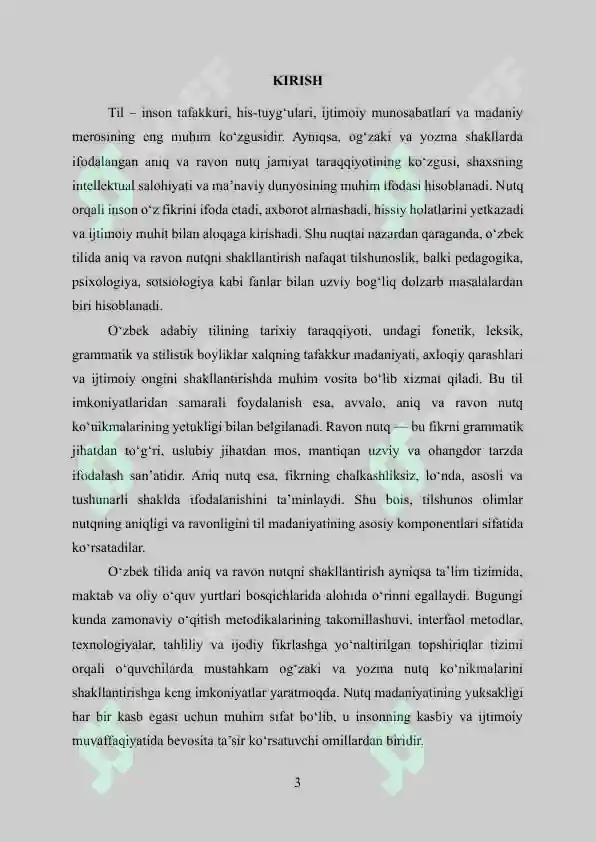 KIRISH

Til – inson tafakkuri, his-tuyg‘ulari, ijtimoiy munosabatlari va madaniy merosining eng muhim ko‘zgusidir. Ayniqsa, og‘zaki va yozma shakllarda ifodalangan aniq va ravon nutq jamiyat taraqqiyotining ko‘zgusi, shaxsning intellektual salohiyati va ma’naviy dunyosining muhim ifodasi hisoblanadi. Nutq orqali inson o‘z fikrini ifoda etadi, axborot almashadi, hissiy holatlarini yetkazadi va ijtimoiy muhit bilan aloqaga kirishadi. Shu nuqtai nazardan qaraganda, o‘zbek tilida aniq va ravon nutqni shakllantirish nafaqat tilshunoslik, balki pedagogika, psixologiya, sotsiologiya kabi fanlar bilan uzviy bog‘liq dolzarb masalalardan biri hisoblanadi.

O‘zbek adabiy tilining tarixiy taraqqiyoti, undagi fonetik, leksik, grammatik va stilistik boyliklar xalqning tafakkur madaniyati, axloqiy qarashlari va ijtimoiy ongini shakllantirishda muhim vosita bo‘lib xizmat qiladi. Bu til imkoniyatlaridan samarali foydalanish esa, avvalo, aniq va ravon nutq ko‘nikmalarining yetukligi bilan belgilanadi. Ravon nutq — bu fikrni grammatik jihatdan to‘g‘ri, uslubiy jihatdan mos, mantiqan uzviy va ohangdor tarzda ifodalash san’atidir. Aniq nutq esa, fikrning chalkashliksiz, lo‘nda, asosli va tushunarli shaklda ifodalanishini ta’minlaydi. Shu bois, tilshunos olimlar nutqning aniqligi va ravonligini til madaniyatining asosiy komponentlari sifatida ko‘rsatadilar.

O‘zbek tilida aniq va ravon nutqni shakllantirish ayniqsa ta’lim tizimida, maktab va oliy o‘quv yurtlari bosqichlarida alohida o‘rinni egallaydi. Bugungi kunda zamonaviy o‘qitish metodikalarining takomillashuvi, interfaol metodlar, texnologiyalar, tahliliy va ijodiy fikrlashga yo‘naltirilgan topshiriqlar tizimi orqali o‘quvchilarda mustahkam og‘zaki va yozma nutq ko‘nikmalarini shakllantirishga keng imkoniyatlar yaratmoqda. Nutq madaniyatining yuksakligi har bir kasb egasi uchun muhim sifat bo‘lib, u insonning kasbiy va ijtimoiy muvaffaqiyatida bevosita ta’sir ko‘rsatuvchi omillardan biridir.

3